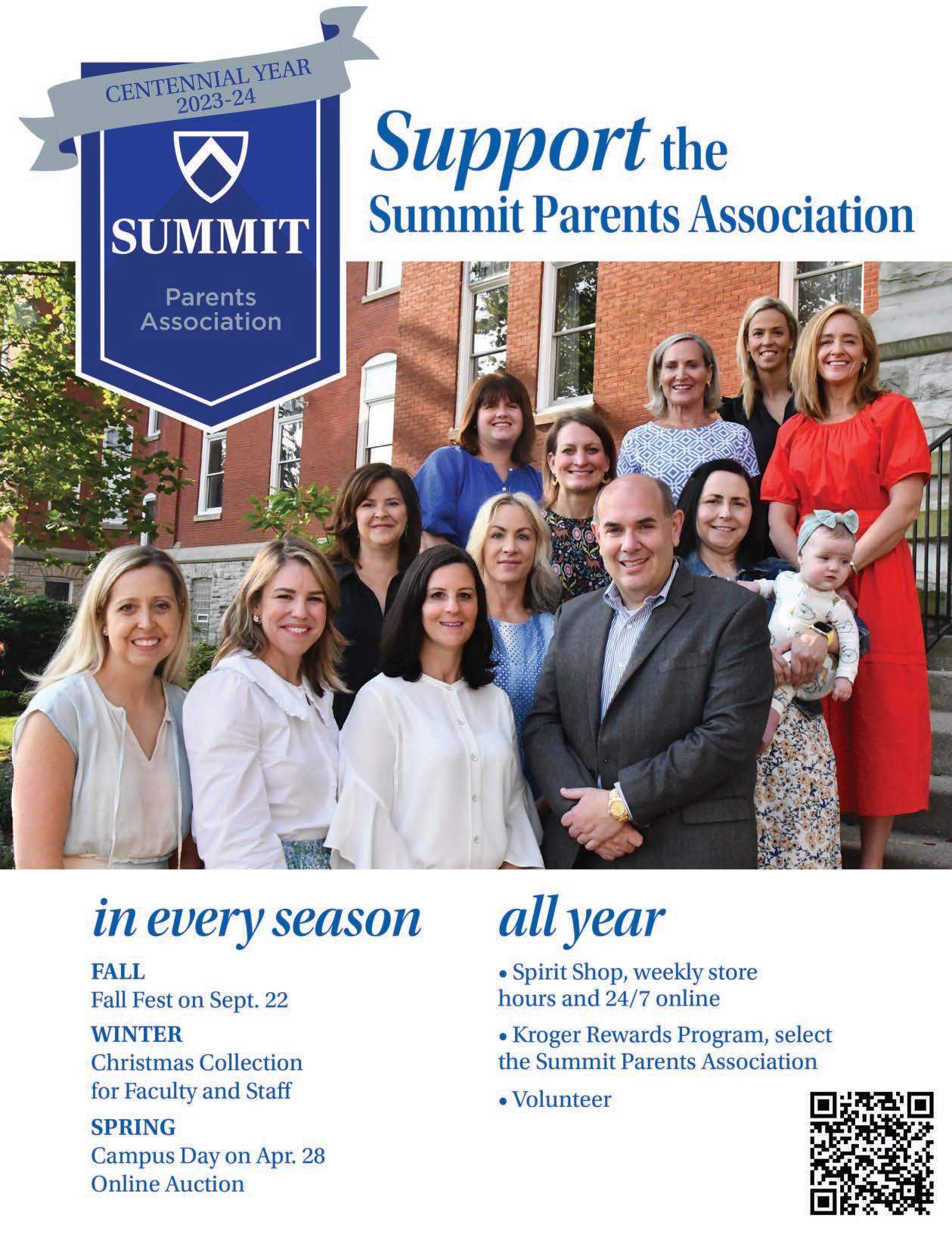 CENTENNIAL YEAR
2023-24

SUMMIT

Parents Association

Support the Summit Parents Association

in every season

FALL
Fall Fest on Sept. 22

WINTER
Christmas Collection for Faculty and Staff

SPRING
Campus Day on Apr. 28
Online Auction

all year

• Spirit Shop, weekly store hours and 24/7 online

• Kroger Rewards Program, select the Summit Parents Association

• Volunteer